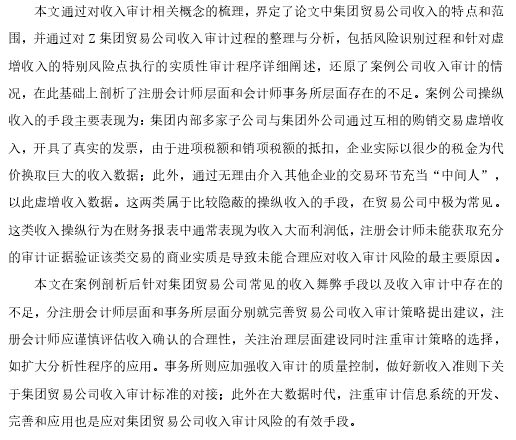 本文通过对收入审计相关概念的梳理，界定了论文中集团贸易公司收入的特点和范围，并通过对 Z 集团贸易公司收入审计过程的整理与分析，包括风险识别过程和针对虚增收入的特别风险点执行的实质性审计程序详细阐述，还原了案例公司收入审计的情况，在此基础上剖析了注册会计师层面和会计师事务所层面存在的不足。案例公司操纵收入的手段主要表现为：集团内部多家子公司与集团外公司通过互相的购销交易虚增收入，开具了真实的发票，由于进项税额和销项税额的抵扣，企业实际以很少的税金为代价换取巨大的收入数据；此外，通过无理由介入其他企业的交易环节充当“中间人”，以此虚增收入数据。这两类属于比较隐蔽的操纵收入的手段，在贸易公司中极为常见。这类收入操纵行为在财务报表中通常表现为收入大而利润低，注册会计师未能获取充分的审计证据验证该类交易的商业实质是导致未能合理应对收入审计风险的最主要原因。

本文在案例剖析后针对集团贸易公司常见的收入舞弊手段以及收入审计中存在的不足，分注册会计师层面和事务所层面分别就完善贸易公司收入审计策略提出建议，注册会计师应谨慎评估收入确认的合理性，关注治理层面建设同时注重审计策略的选择，如扩大分析性程序的应用。事务所则应加强收入审计的质量控制，做好新收入准则下关于集团贸易公司收入审计标准的对接；此外在大数据时代，注重审计信息系统的开发、完善和应用也是应对集团贸易公司收入审计风险的有效手段。